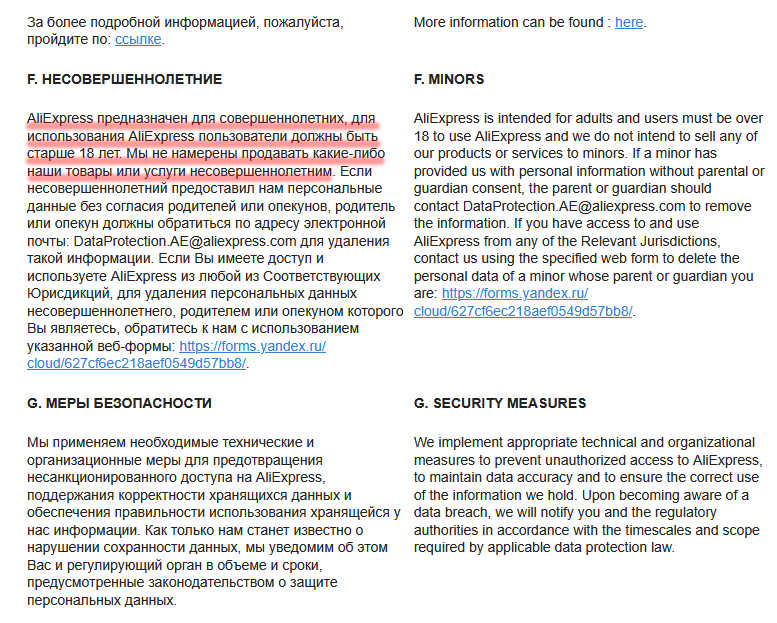 За более подробной информацией, пожалуйста, пройдите по: ссылке.

F. НЕСОВЕРШЕННОЛЕТНИЕ

AliExpress предназначен для совершеннолетних, для использования AliExpress пользователи должны быть старше 18 лет. Мы не намерены продавать какие-либо наши товары или услуги несовершеннолетним. Если несовершеннолетний предоставил нам персональные данные без согласия родителей или опекунов, родитель или опекун должны обратиться по адресу электронной почты: DataProtection.AE@aliexpress.com для удаления такой информации. Если Вы имеете доступ и используете AliExpress из любой из Соответствующих Юрисдикций, для удаления персональных данных несовершеннолетнего, родителем или опекуном которого Вы являетесь, обратитесь к нам с использованием указанной веб-формы: https://forms.yandex.ru/cloud/627cf6ec218aef0549d57bb8/.

G. МЕРЫ БЕЗОПАСНОСТИ

Мы применяем необходимые технические и организационные меры для предотвращения несанкционированного доступа на AliExpress, поддержания корректности хранящихся данных и обеспечения правильности использования хранящейся у нас информации. Как только нам станет известно о нарушении сохранности данных, мы уведомим об этом Вас и регулирующий орган в объеме и сроки, предусмотренные законодательством о защите персональных данных.

More information can be found : here.

F. MINORS

AliExpress is intended for adults and users must be over 18 to use AliExpress and we do not intend to sell any of our products or services to minors. If a minor has provided us with personal information without parental or guardian consent, the parent or guardian should contact DataProtection.AE@aliexpress.com to remove the information. If you have access to and use AliExpress from any of the Relevant Jurisdictions, contact us using the specified web form to delete the personal data of a minor whose parent or guardian you are: https://forms.yandex.ru/cloud/627cf6ec218aef0549d57bb8/.

G. SECURITY MEASURES

We implement appropriate technical and organizational measures to prevent unauthorized access to AliExpress, to maintain data accuracy and to ensure the correct use of the information we hold. Upon becoming aware of a data breach, we will notify you and the regulatory authorities in accordance with the timescales and scope required by applicable data protection law.